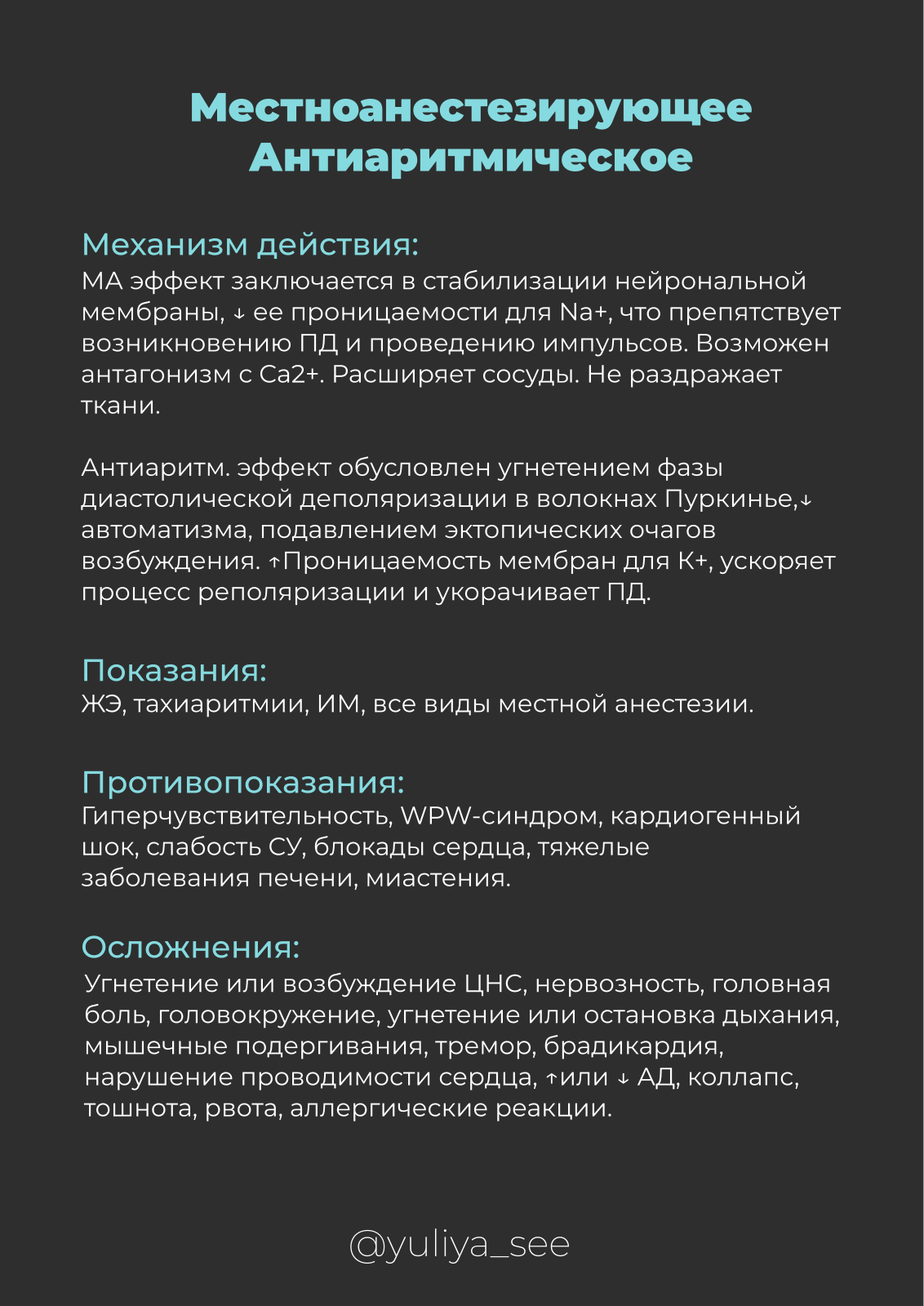 Местноанестезирующее
Антиаритмическое

Механизм действия:
МА эффект заключается в стабилизации нейрональной мембраны, ↓ ее проницаемости для Na+, что препятствует возникновению ПД и проведению импульсов. Возможен антагонизм с Ca2+. Расширяет сосуды. Не раздражает ткани.

Антиаритм. эффект обусловлен угнетением фазы диастолической деполяризации в волокнах Пуркинье,↓ автоматизма, подавлением эктопических очагов возбуждения. ↑Проницаемость мембран для K+, ускоряет процесс реполяризации и укорачивает ПД.

Показания:
ЖЭ, тахиаритмии, ИМ, все виды местной анестезии.

Противопоказания:
Гиперчувствительность, WPW-синдром, кардиогенный шок, слабость СУ, блокады сердца, тяжелые заболевания печени, миастения.

Осложнения:
Угнетение или возбуждение ЦНС, нервозность, головная боль, головокружение, угнетение или остановка дыхания, мышечные подергивания, тремор, брадикардия, нарушение проводимости сердца, ↑или ↓ АД, коллапс, тошнота, рвота, аллергические реакции.

@yuliya_see